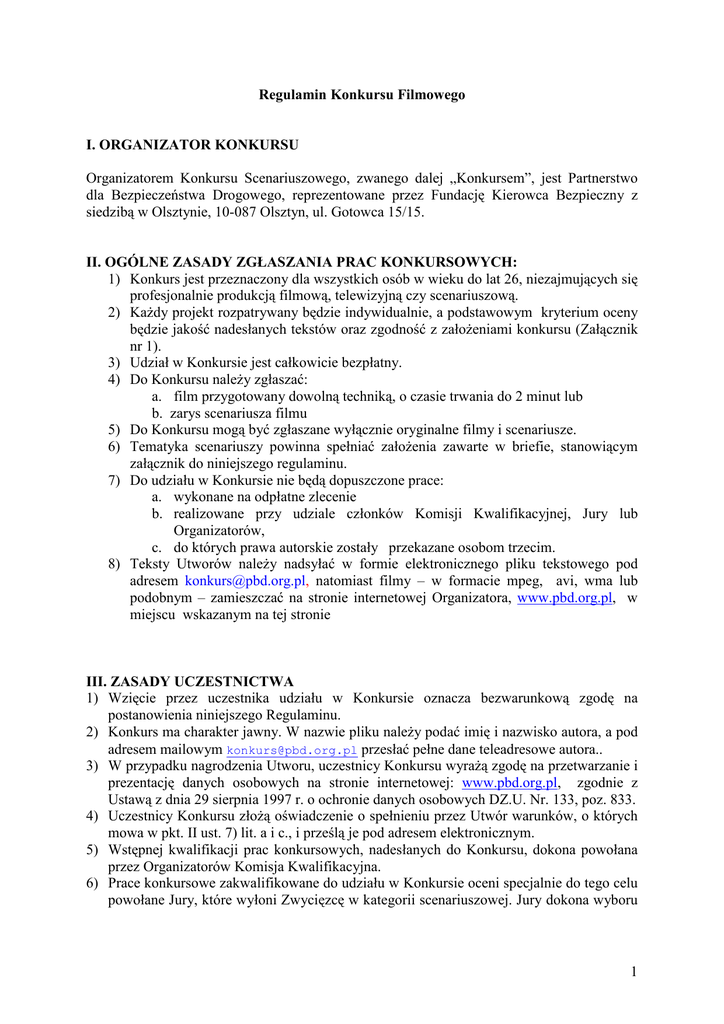 Regulamin Konkursu Filmowego

I. ORGANIZATOR KONKURSU

Organizatorem Konkursu Scenariuszowego, zwanego dalej „Konkursem", jest Partnerstwo dla Bezpieczeństwa Drogowego, reprezentowane przez Fundację Kierowca Bezpieczny z siedzibą w Olsztynie, 10-087 Olsztyn, ul. Gotowca 15/15.

II. OGÓLNE ZASADY ZGŁASZANIA PRAC KONKURSOWYCH:
1) Konkurs jest przeznaczony dla wszystkich osób w wieku do lat 26, niezajmujących się profesjonalnie produkcją filmową, telewizyjną czy scenariuszową.
2) Każdy projekt rozpatrywany będzie indywidualnie, a podstawowym kryterium oceny będzie jakość nadesłanych tekstów oraz zgodność z założeniami konkursu (Załącznik nr 1).
3) Udział w Konkursie jest całkowicie bezpłatny.
4) Do Konkursu należy zgłaszać:
a. film przygotowany dowolną techniką, o czasie trwania do 2 minut lub
b. zarys scenariusza filmu
5) Do Konkursu mogą być zgłaszane wyłącznie oryginalne filmy i scenariusze.
6) Tematyka scenariuszy powinna spełniać założenia zawarte w briefie, stanowiącym załącznik do niniejszego regulaminu.
7) Do udziału w Konkursie nie będą dopuszczone prace:
a. wykonane na odpłatne zlecenie
b. realizowane przy udziale członków Komisji Kwalifikacyjnej, Jury lub Organizatorów,
c. do których prawa autorskie zostały przekazane osobom trzecim.
8) Teksty Utworów należy nadsyłać w formie elektronicznego pliku tekstowego pod adresem konkurs@pbd.org.pl, natomiast filmy – w formacie mpeg, avi, wma lub podobnym – zamieszczać na stronie internetowej Organizatora, www.pbd.org.pl, w miejscu wskazanym na tej stronie

III. ZASADY UCZESTNICTWA
1) Wzięcie przez uczestnika udziału w Konkursie oznacza bezwarunkową zgodę na postanowienia niniejszego Regulaminu.
2) Konkurs ma charakter jawny. W nazwie pliku należy podać imię i nazwisko autora, a pod adresem mailowym konkurs@pbd.org.pl przesłać pełne dane teleadresowe autora..
3) W przypadku nagrodzenia Utworu, uczestnicy Konkursu wyrażą zgodę na przetwarzanie i prezentację danych osobowych na stronie internetowej: www.pbd.org.pl, zgodnie z Ustawą z dnia 29 sierpnia 1997 r. o ochronie danych osobowych DZ.U. Nr. 133, poz. 833.
4) Uczestnicy Konkursu złożą oświadczenie o spełnieniu przez Utwór warunków, o których mowa w pkt. II ust. 7) lit. a i c., i prześlą je pod adresem elektronicznym.
5) Wstępnej kwalifikacji prac konkursowych, nadesłanych do Konkursu, dokona powołana przez Organizatorów Komisja Kwalifikacyjna.
6) Prace konkursowe zakwalifikowane do udziału w Konkursie oceni specjalnie do tego celu powołane Jury, które wyłoni Zwycięzcę w kategorii scenariuszowej. Jury dokona wyboru

1